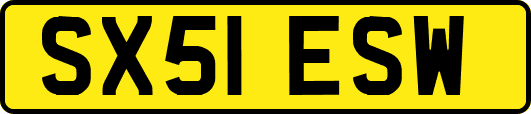 SX51 ESW